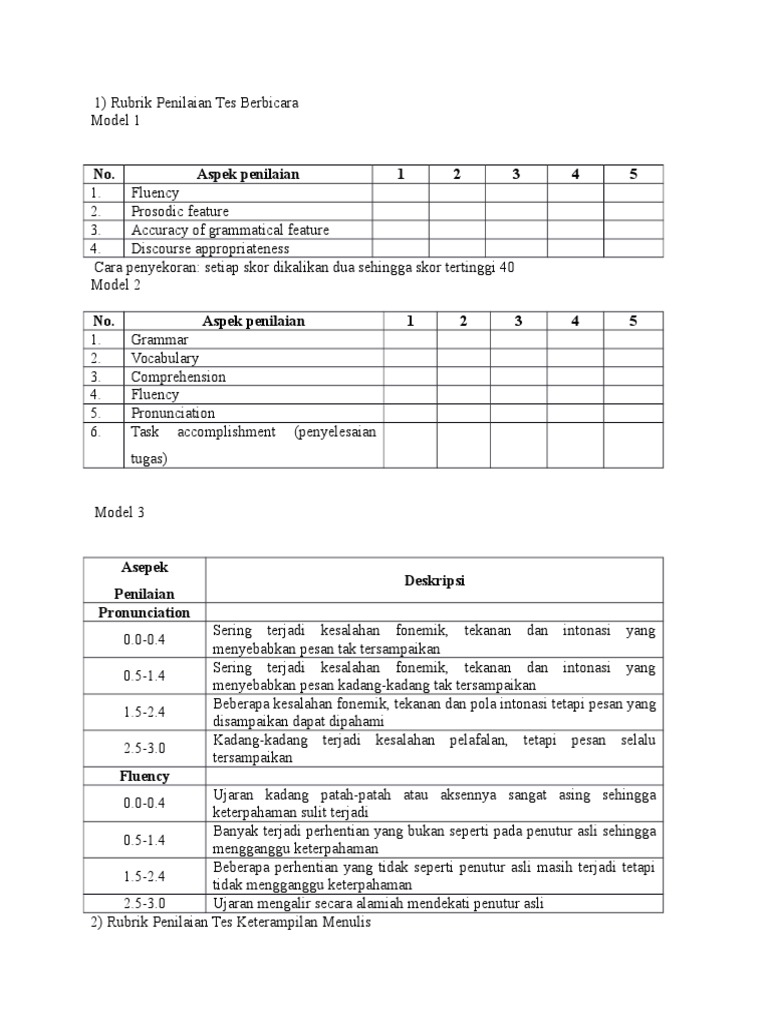 1) Rubrik Penilaian Tes Berbicara
Model 1

| No. | Aspek penilaian | 1 | 2 | 3 | 4 | 5 |
|---|---|---|---|---|---|---|
| 1. | Fluency | | | | | |
| 2. | Prosodic feature | | | | | |
| 3. | Accuracy of grammatical feature | | | | | |
| 4. | Discourse appropriateness | | | | | |

Cara penyekoran: setiap skor dikalikan dua sehingga skor tertinggi 40
Model 2

| No. | Aspek penilaian | 1 | 2 | 3 | 4 | 5 |
|---|---|---|---|---|---|---|
| 1. | Grammar | | | | | |
| 2. | Vocabulary | | | | | |
| 3. | Comprehension | | | | | |
| 4. | Fluency | | | | | |
| 5. | Pronunciation | | | | | |
| 6. | Task accomplishment (penyelesaian tugas) | | | | | |

Model 3

| Asepek Penilaian | Deskripsi |
|---|---|
| Pronunciation | |
| 0.0-0.4 | Sering terjadi kesalahan fonemik, tekanan dan intonasi yang menyebabkan pesan tak tersampaikan |
| 0.5-1.4 | Sering terjadi kesalahan fonemik, tekanan dan intonasi yang menyebabkan pesan kadang-kadang tak tersampaikan |
| 1.5-2.4 | Beberapa kesalahan fonemik, tekanan dan pola intonasi tetapi pesan yang disampaikan dapat dipahami |
| 2.5-3.0 | Kadang-kadang terjadi kesalahan pelafalan, tetapi pesan selalu tersampaikan |
| Fluency | |
| 0.0-0.4 | Ujaran kadang patah-patah atau aksennya sangat asing sehingga keterpahaman sulit terjadi |
| 0.5-1.4 | Banyak terjadi perhentian yang bukan seperti pada penutur asli sehingga mengganggu keterpahaman |
| 1.5-2.4 | Beberapa perhentian yang tidak seperti penutur asli masih terjadi tetapi tidak mengganggu keterpahaman |
| 2.5-3.0 | Ujaran mengalir secara alamiah mendekati penutur asli |

2) Rubrik Penilaian Tes Keterampilan Menulis